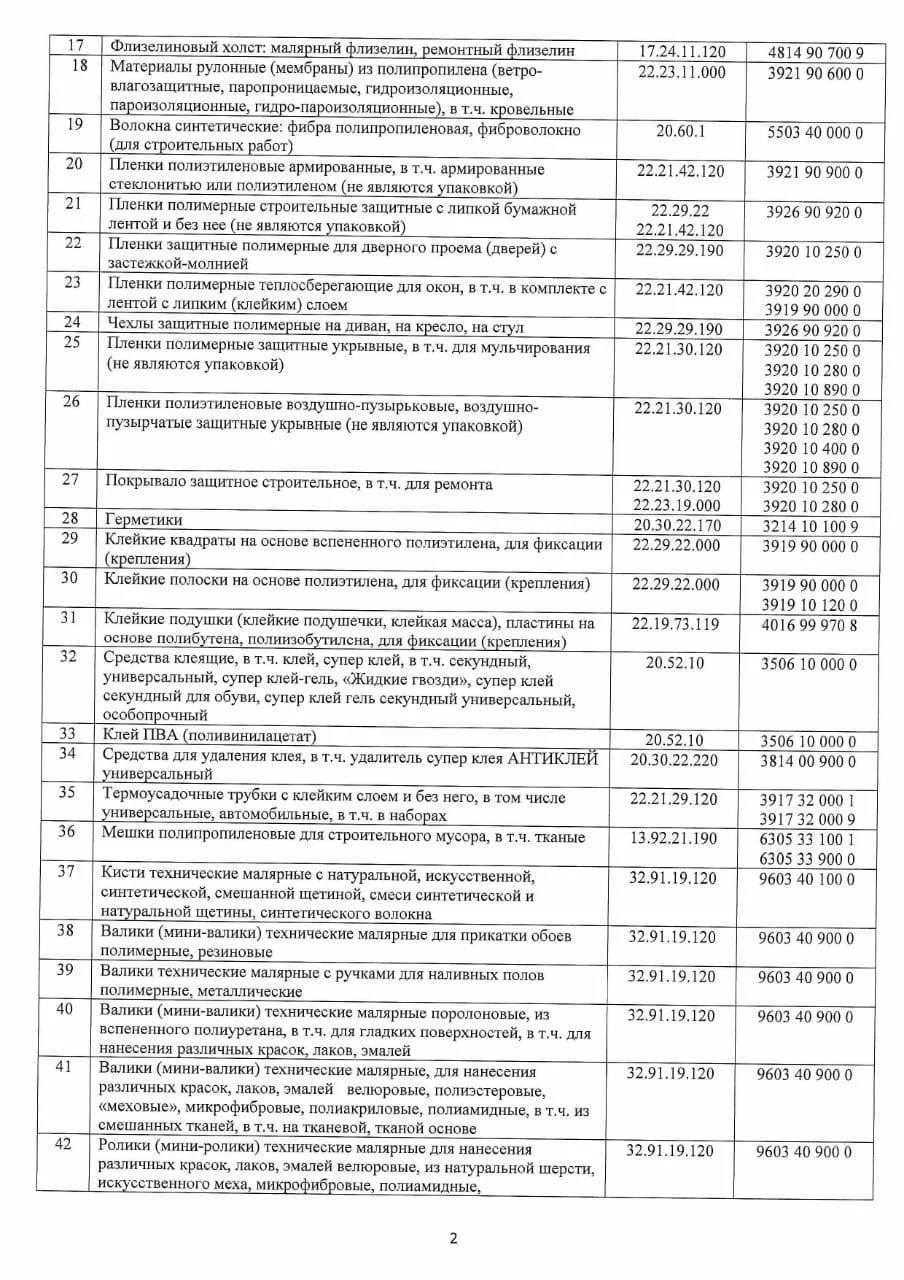 | 17 | Флизелиновый холст: малярный флизелин, ремонтный флизелин | 17.24.11.120 | 4814 90 700 9 |
|---|---|---|---|
| 18 | Материалы рулонные (мембраны) из полипропилена (ветро-влагозащитные, паропроницаемые, гидроизоляционные, пароизоляционные, гидро-пароизоляционные), в т.ч. кровельные | 22.23.11.000 | 3921 90 600 0 |
| 19 | Волокна синтетические: фибра полипропиленовая, фиброволокно (для строительных работ) | 20.60.1 | 5503 40 000 0 |
| 20 | Пленки полиэтиленовые армированные, в т.ч. армированные стеклонитью или полиэтиленом (не являются упаковкой) | 22.21.42.120 | 3921 90 900 0 |
| 21 | Пленки полимерные строительные защитные с липкой бумажной лентой и без нее (не являются упаковкой) | 22.29.22 22.21.42.120 | 3926 90 920 0 |
| 22 | Пленки защитные полимерные для дверного проема (дверей) с застежкой-молнией | 22.29.29.190 | 3920 10 250 0 |
| 23 | Пленки полимерные теплосберегающие для окон, в т.ч. в комплекте с лентой с липким (клейким) слоем | 22.21.42.120 | 3920 20 290 0 3919 90 000 0 |
| 24 | Чехлы защитные полимерные на диван, на кресло, на стул | 22.29.29.190 | 3926 90 920 0 |
| 25 | Пленки полимерные защитные укрывные, в т.ч. для мульчирования (не являются упаковкой) | 22.21.30.120 | 3920 10 250 0 3920 10 280 0 3920 10 890 0 |
| 26 | Пленки полиэтиленовые воздушно-пузырьковые, воздушно-пузырчатые защитные укрывные (не являются упаковкой) | 22.21.30.120 | 3920 10 250 0 3920 10 280 0 3920 10 400 0 3920 10 890 0 |
| 27 | Покрывало защитное строительное, в т.ч. для ремонта | 22.21.30.120 22.23.19.000 | 3920 10 250 0 3920 10 280 0 |
| 28 | Герметики | 20.30.22.170 | 3214 10 100 9 |
| 29 | Клейкие квадраты на основе вспененного полиэтилена, для фиксации (крепления) | 22.29.22.000 | 3919 90 000 0 |
| 30 | Клейкие полоски на основе полиэтилена, для фиксации (крепления) | 22.29.22.000 | 3919 90 000 0 3919 10 120 0 |
| 31 | Клейкие подушки (клейкие подушечки, клейкая масса), пластины на основе полибутена, полиизобутилена, для фиксации (крепления) | 22.19.73.119 | 4016 99 970 8 |
| 32 | Средства клеящие, в т.ч. клей, супер клей, в т.ч. секундный, универсальный, супер клей-гель, «Жидкие гвозди», супер клей секундный для обуви, супер клей гель секундный универсальный, особопрочный | 20.52.10 | 3506 10 000 0 |
| 33 | Клей ПВА (поливинилацетат) | 20.52.10 | 3506 10 000 0 |
| 34 | Средства для удаления клея, в т.ч. удалитель супер клея АНТИКЛЕЙ универсальный | 20.30.22.220 | 3814 00 900 0 |
| 35 | Термоусадочные трубки с клейким слоем и без него, в том числе универсальные, автомобильные, в т.ч. в наборах | 22.21.29.120 | 3917 32 000 1 3917 32 000 9 |
| 36 | Мешки полипропиленовые для строительного мусора, в т.ч. тканые | 13.92.21.190 | 6305 33 100 1 6305 33 900 0 |
| 37 | Кисти технические малярные с натуральной, искусственной, синтетической, смешанной щетиной, смеси синтетической и натуральной щетины, синтетического волокна | 32.91.19.120 | 9603 40 100 0 |
| 38 | Валики (мини-валики) технические малярные для прикатки обоев полимерные, резиновые | 32.91.19.120 | 9603 40 900 0 |
| 39 | Валики технические малярные с ручками для наливных полов полимерные, металлические | 32.91.19.120 | 9603 40 900 0 |
| 40 | Валики (мини-валики) технические малярные поролоновые, из вспененного полиуретана, в т.ч. для гладких поверхностей, в т.ч. для нанесения различных красок, лаков, эмалей | 32.91.19.120 | 9603 40 900 0 |
| 41 | Валики (мини-валики) технические малярные, для нанесения различных красок, лаков, эмалей велюровые, полиэстеровые, «меховые», микрофибровые, полиакриловые, полиамидные, в т.ч. из смешанных тканей, в т.ч. на тканевой, тканой основе | 32.91.19.120 | 9603 40 900 0 |
| 42 | Ролики (мини-ролики) технические малярные для нанесения различных красок, лаков, эмалей велюровые, из натуральной шерсти, искусственного меха, микрофибровые, полиамидные, | 32.91.19.120 | 9603 40 900 0 |

2